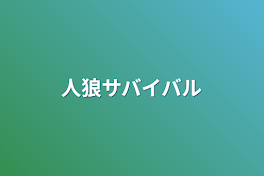 人狼サバイバル